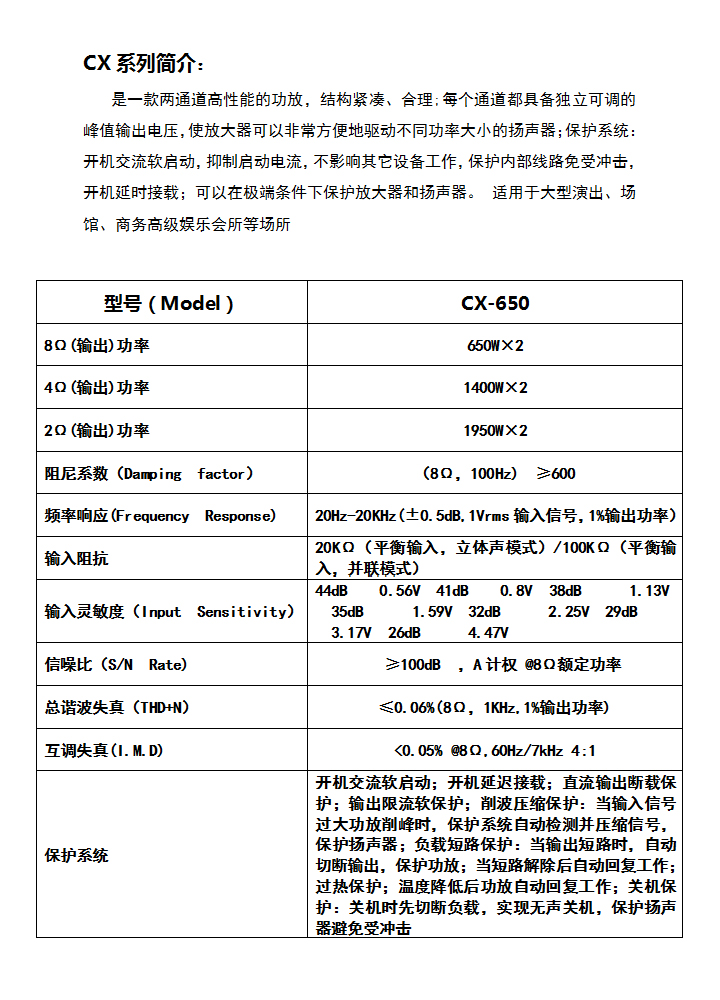 CX 系列简介：

是一款两通道高性能的功放，结构紧凑、合理;每个通道都具备独立可调的峰值输出电压,使放大器可以非常方便地驱动不同功率大小的扬声器;保护系统：开机交流软启动，抑制启动电流，不影响其它设备工作，保护内部线路免受冲击，开机延时接载；可以在极端条件下保护放大器和扬声器。 适用于大型演出、场馆、商务高级娱乐会所等场所

| 型号（Model） | CX-650 |
|---|---|
| 8Ω(输出)功率 | 650W×2 |
| 4Ω(输出)功率 | 1400W×2 |
| 2Ω(输出)功率 | 1950W×2 |
| 阻尼系数（Damping factor） | （8Ω，100Hz） ≥600 |
| 频率响应(Frequency Response) | 20Hz-20KHz(±0.5dB,1Vrms 输入信号，1%输出功率) |
| 输入阻抗 | 20KΩ（平衡输入，立体声模式）/100KΩ（平衡输入，并联模式） |
| 输入灵敏度（Input Sensitivity） | 44dB 0.56V 41dB 0.8V 38dB 1.13V 35dB 1.59V 32dB 2.25V 29dB 3.17V 26dB 4.47V |
| 信噪比（S/N Rate） | ≥100dB ，A 计权 @8Ω额定功率 |
| 总谐波失真（THD+N） | ≤0.06%(8Ω，1KHz,1%输出功率) |
| 互调失真(I.M.D) | <0.05% @8Ω,60Hz/7kHz 4:1 |
| 保护系统 | 开机交流软启动；开机延迟接载；直流输出断载保护；输出限流软保护；削波压缩保护：当输入信号过大功放削峰时，保护系统自动检测并压缩信号，保护扬声器；负载短路保护：当输出短路时，自动切断输出，保护功放；当短路解除后自动回复工作；过热保护；温度降低后功放自动回复工作；关机保护：关机时先切断负载，实现无声关机，保护扬声器避免受冲击 |